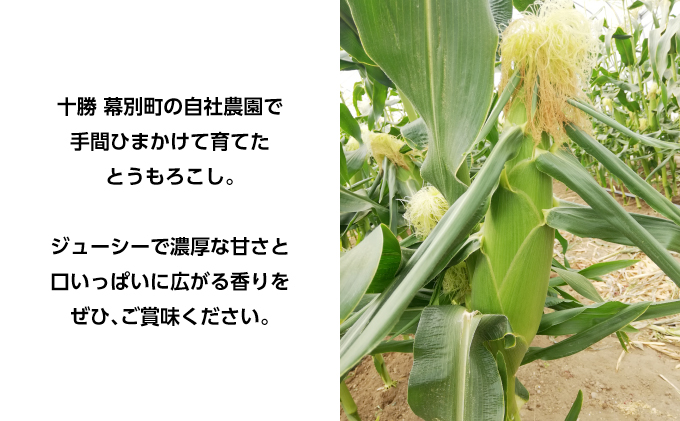 十勝 幕別町の自社農園で
手間ひまかけて育てた
とうもろこし。

ジューシーで濃厚な甘さと
口いっぱいに広がる香りを
ぜひ、ご賞味ください。